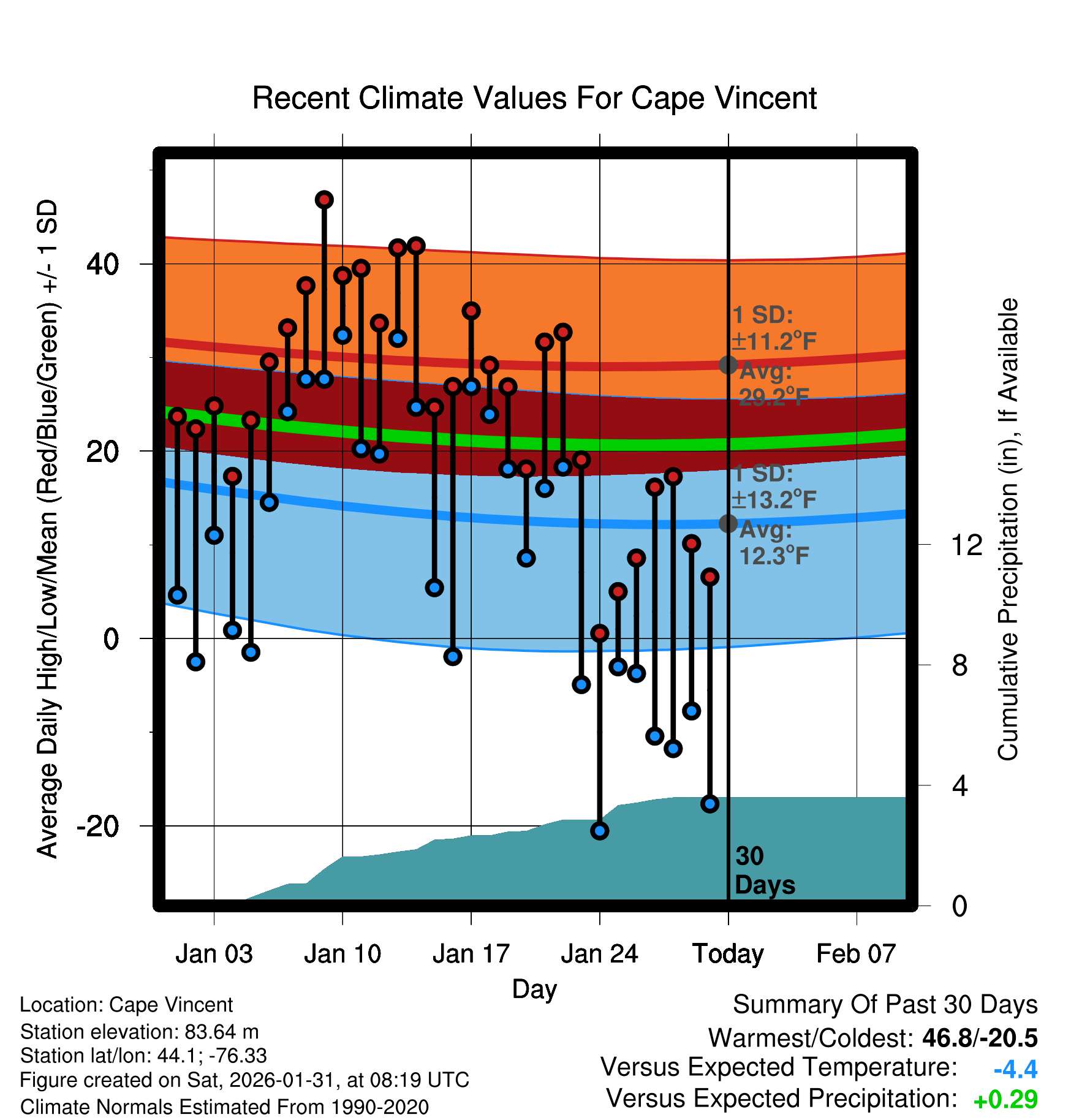 Recent Climate Values For Cape Vincent

Average Daily High/Low/Mean (Red/Blue/Green) +/- 1 SD

40
20
0
-20

1 SD: ±11.2°F
Avg: 29.2°F

1 SD: ±13.2°F
Avg: 12.3°F

30 Days

Cumulative Precipitation (in), If Available

12
8
4
0

Jan 03
Jan 10
Jan 17
Jan 24
Today
Feb 07

Day

Location: Cape Vincent
Station elevation: 83.64 m
Station lat/lon: 44.1; -76.33
Figure created on Sat, 2026-01-31, at 08:19 UTC
Climate Normals Estimated From 1990-2020

Summary Of Past 30 Days
Warmest/Coldest: 46.8/-20.5
Versus Expected Temperature: -4.4
Versus Expected Precipitation: +0.29